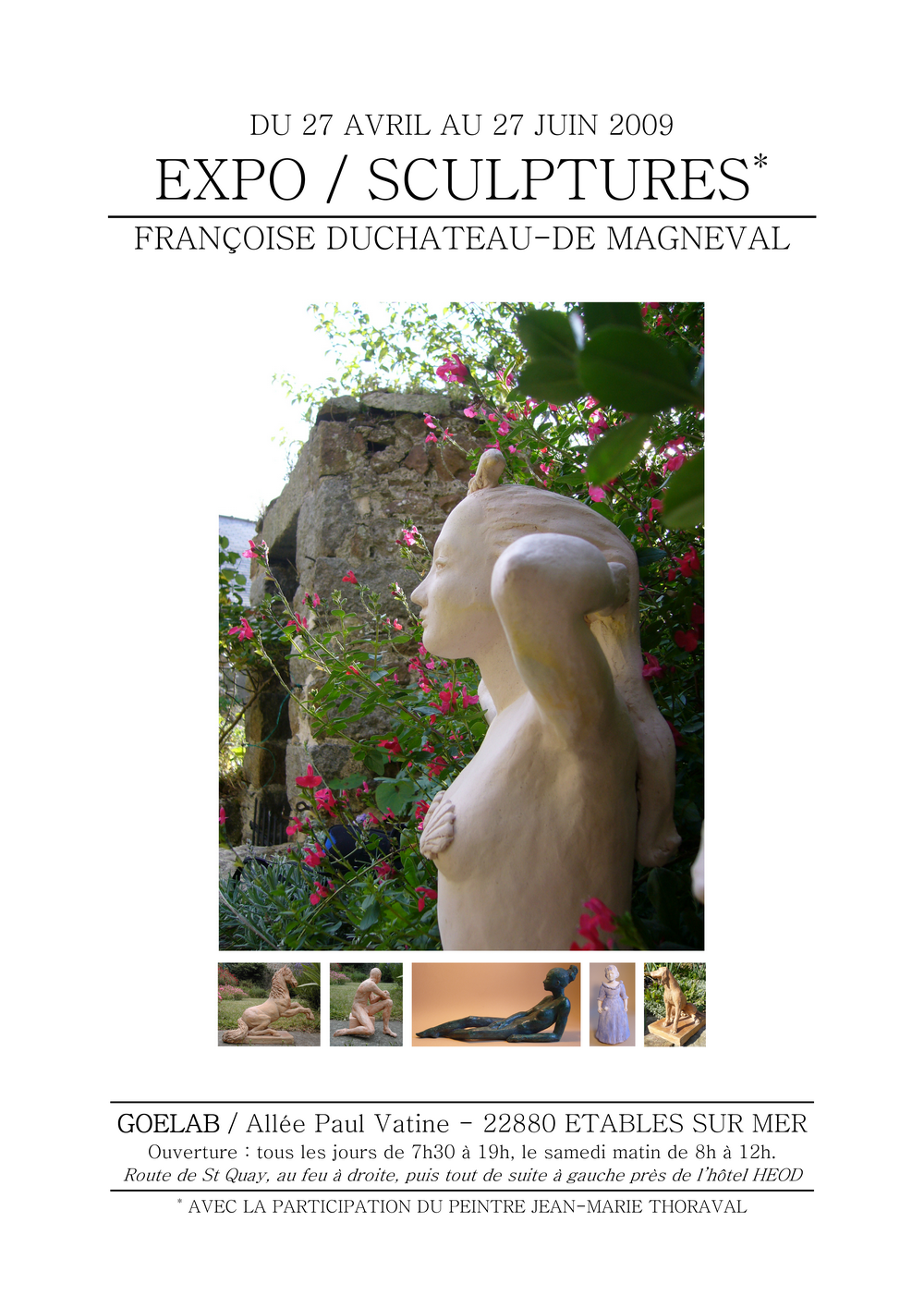 DU 27 AVRIL AU 27 JUIN 2009

EXPO / SCULPTURES*

FRANÇOISE DUCHATEAU-DE MAGNEVAL

GOELAB / Allée Paul Vatine - 22880 ETABLES SUR MER

Ouverture : tous les jours de 7h30 à 19h, le samedi matin de 8h à 12h.

Route de St Quay, au feu à droite, puis tout de suite à gauche près de l'hôtel HEOD

* AVEC LA PARTICIPATION DU PEINTRE JEAN-MARIE THORAVAL